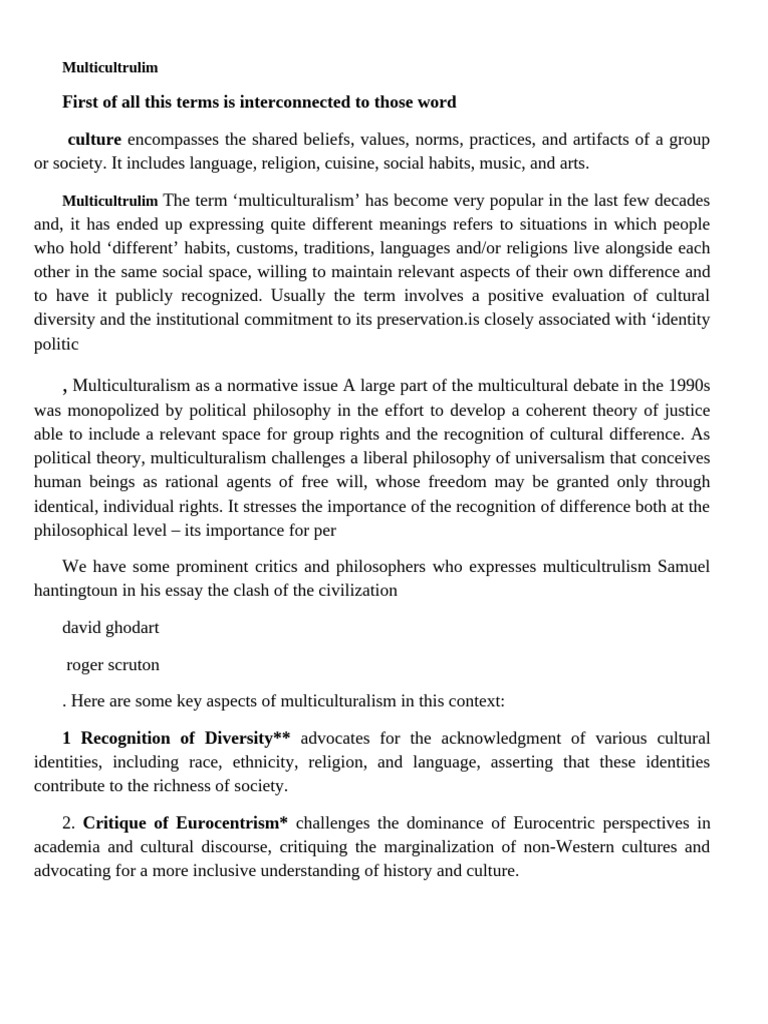 Multicultrulim

First of all this terms is interconnected to those word

culture encompasses the shared beliefs, values, norms, practices, and artifacts of a group or society. It includes language, religion, cuisine, social habits, music, and arts.

Multicultrulim The term ‘multiculturalism’ has become very popular in the last few decades and, it has ended up expressing quite different meanings refers to situations in which people who hold ‘different’ habits, customs, traditions, languages and/or religions live alongside each other in the same social space, willing to maintain relevant aspects of their own difference and to have it publicly recognized. Usually the term involves a positive evaluation of cultural diversity and the institutional commitment to its preservation.is closely associated with ‘identity politic

, Multiculturalism as a normative issue A large part of the multicultural debate in the 1990s was monopolized by political philosophy in the effort to develop a coherent theory of justice able to include a relevant space for group rights and the recognition of cultural difference. As political theory, multiculturalism challenges a liberal philosophy of universalism that conceives human beings as rational agents of free will, whose freedom may be granted only through identical, individual rights. It stresses the importance of the recognition of difference both at the philosophical level – its importance for per

We have some prominent critics and philosophers who expresses multicultrulism Samuel hantingtoun in his essay the clash of the civilization

david ghodart

roger scruton

. Here are some key aspects of multiculturalism in this context:

1 Recognition of Diversity** advocates for the acknowledgment of various cultural identities, including race, ethnicity, religion, and language, asserting that these identities contribute to the richness of society.

2. Critique of Eurocentrism* challenges the dominance of Eurocentric perspectives in academia and cultural discourse, critiquing the marginalization of non-Western cultures and advocating for a more inclusive understanding of history and culture.